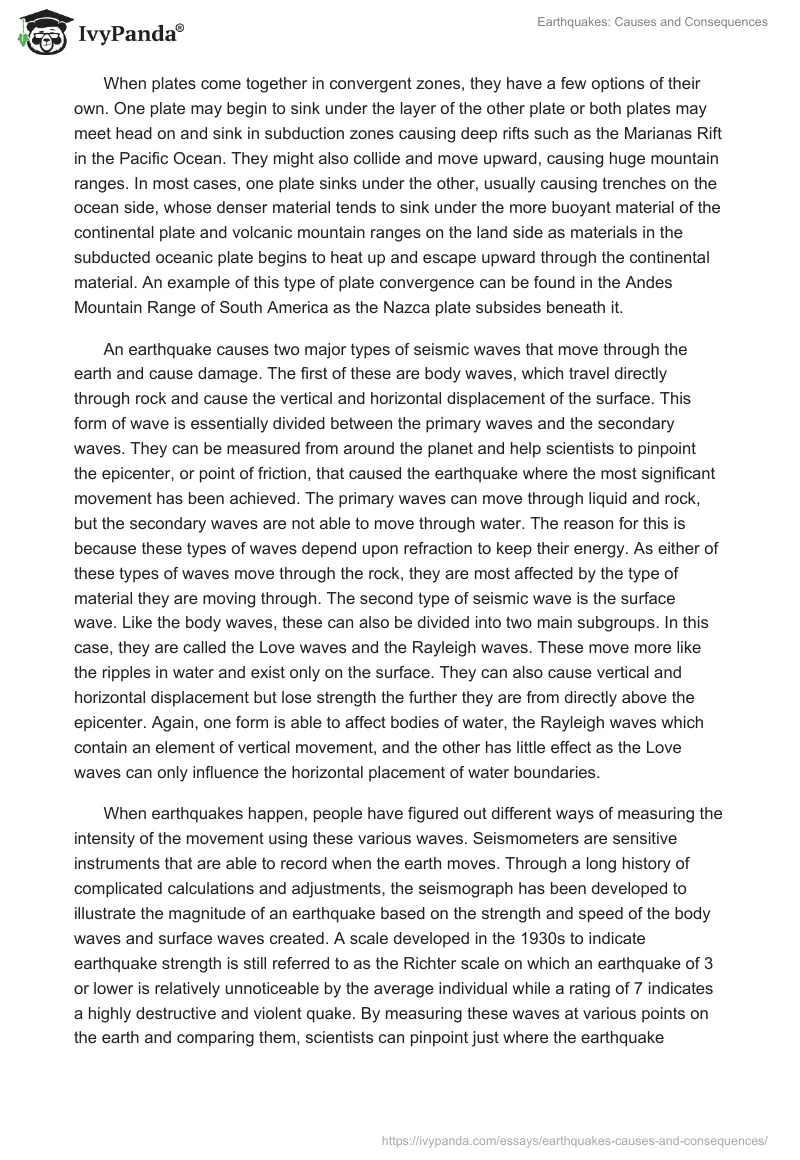 IvyPanda®

Earthquakes: Causes and Consequences

When plates come together in convergent zones, they have a few options of their own. One plate may begin to sink under the layer of the other plate or both plates may meet head on and sink in subduction zones causing deep rifts such as the Marianas Rift in the Pacific Ocean. They might also collide and move upward, causing huge mountain ranges. In most cases, one plate sinks under the other, usually causing trenches on the ocean side, whose denser material tends to sink under the more buoyant material of the continental plate and volcanic mountain ranges on the land side as materials in the subducted oceanic plate begins to heat up and escape upward through the continental material. An example of this type of plate convergence can be found in the Andes Mountain Range of South America as the Nazca plate subsides beneath it.

An earthquake causes two major types of seismic waves that move through the earth and cause damage. The first of these are body waves, which travel directly through rock and cause the vertical and horizontal displacement of the surface. This form of wave is essentially divided between the primary waves and the secondary waves. They can be measured from around the planet and help scientists to pinpoint the epicenter, or point of friction, that caused the earthquake where the most significant movement has been achieved. The primary waves can move through liquid and rock, but the secondary waves are not able to move through water. The reason for this is because these types of waves depend upon refraction to keep their energy. As either of these types of waves move through the rock, they are most affected by the type of material they are moving through. The second type of seismic wave is the surface wave. Like the body waves, these can also be divided into two main subgroups. In this case, they are called the Love waves and the Rayleigh waves. These move more like the ripples in water and exist only on the surface. They can also cause vertical and horizontal displacement but lose strength the further they are from directly above the epicenter. Again, one form is able to affect bodies of water, the Rayleigh waves which contain an element of vertical movement, and the other has little effect as the Love waves can only influence the horizontal placement of water boundaries.

When earthquakes happen, people have figured out different ways of measuring the intensity of the movement using these various waves. Seismometers are sensitive instruments that are able to record when the earth moves. Through a long history of complicated calculations and adjustments, the seismograph has been developed to illustrate the magnitude of an earthquake based on the strength and speed of the body waves and surface waves created. A scale developed in the 1930s to indicate earthquake strength is still referred to as the Richter scale on which an earthquake of 3 or lower is relatively unnoticeable by the average individual while a rating of 7 indicates a highly destructive and violent quake. By measuring these waves at various points on the earth and comparing them, scientists can pinpoint just where the earthquake

https://ivypanda.com/essays/earthquakes-causes-and-consequences/